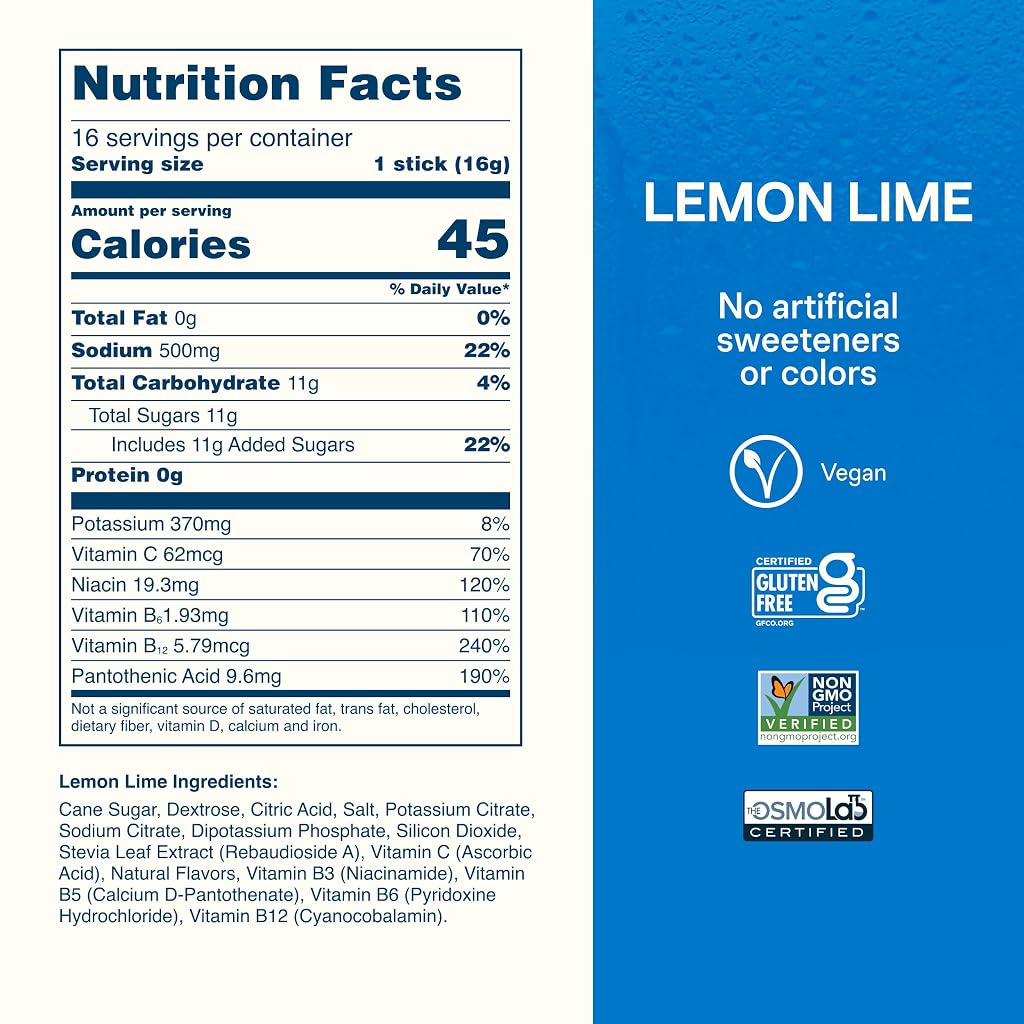 Nutrition Facts

16 servings per container
Serving size 1 stick (16g)

Amount per serving
Calories 45

% Daily Value*

Total Fat 0g 0%
Sodium 500mg 22%
Total Carbohydrate 11g 4%
Total Sugars 11g
Includes 11g Added Sugars 22%
Protein 0g

Potassium 370mg 8%
Vitamin C 62mcg 70%
Niacin 19.3mg 120%
Vitamin $B_6$ 1.93mg 110%
Vitamin $B_{12}$ 5.79mcg 240%
Pantothenic Acid 9.6mg 190%

Not a significant source of saturated fat, trans fat, cholesterol, dietary fiber, vitamin D, calcium and iron.

Lemon Lime Ingredients:

Cane Sugar, Dextrose, Citric Acid, Salt, Potassium Citrate, Sodium Citrate, Dipotassium Phosphate, Silicon Dioxide, Stevia Leaf Extract (Rebaudioside A), Vitamin C (Ascorbic Acid), Natural Flavors, Vitamin B3 (Niacinamide), Vitamin B5 (Calcium D-Pantothenate), Vitamin B6 (Pyridoxine Hydrochloride), Vitamin B12 (Cyanocobalamin).

LEMON LIME

No artificial sweeteners or colors

Vegan

CERTIFIED
GLUTEN FREE
GFCO.ORG

NON GMO Project
VERIFIED
nongmoproject.org

THE OSMOLab
CERTIFIED